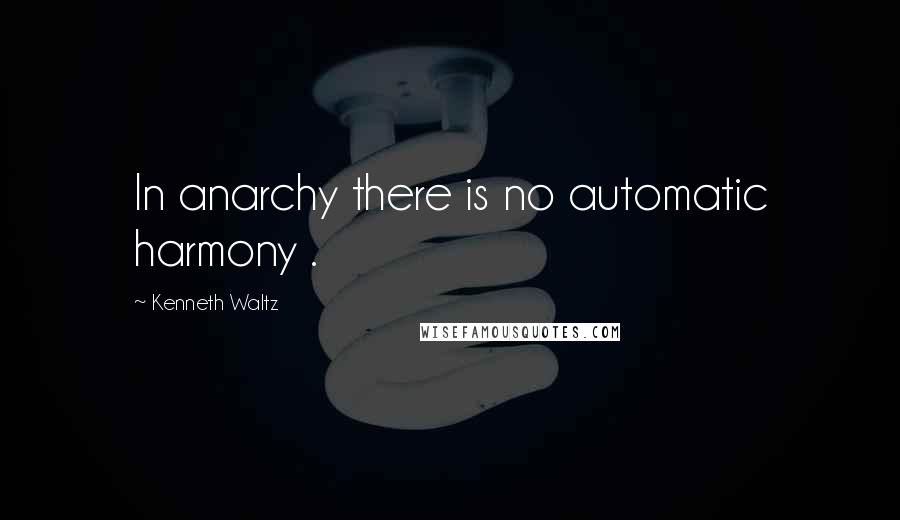 In anarchy there is no automatic harmony .

~ Kenneth Waltz

WISEFAMOUSQUOTES.COM